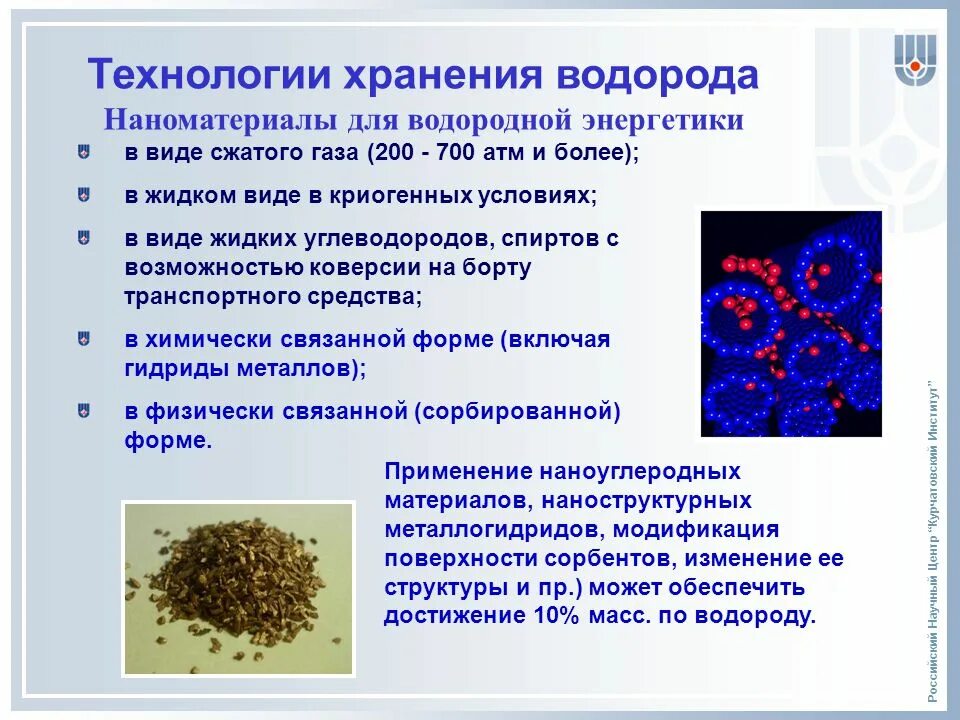 Технологии хранения водорода
Наноматериалы для водородной энергетики

в виде сжатого газа (200 - 700 атм и более);

в жидком виде в криогенных условиях;

в виде жидких углеводородов, спиртов с возможностью коверсии на борту транспортного средства;

в химически связанной форме (включая гидриды металлов);

в физически связанной (сорбированной) форме.

Применение наноуглеродных материалов, наноструктурных металлогидридов, модификация поверхности сорбентов, изменение ее структуры и пр.) может обеспечить достижение 10% масс. по водороду.

Российский Научный Центр "Курчатовский Институт"